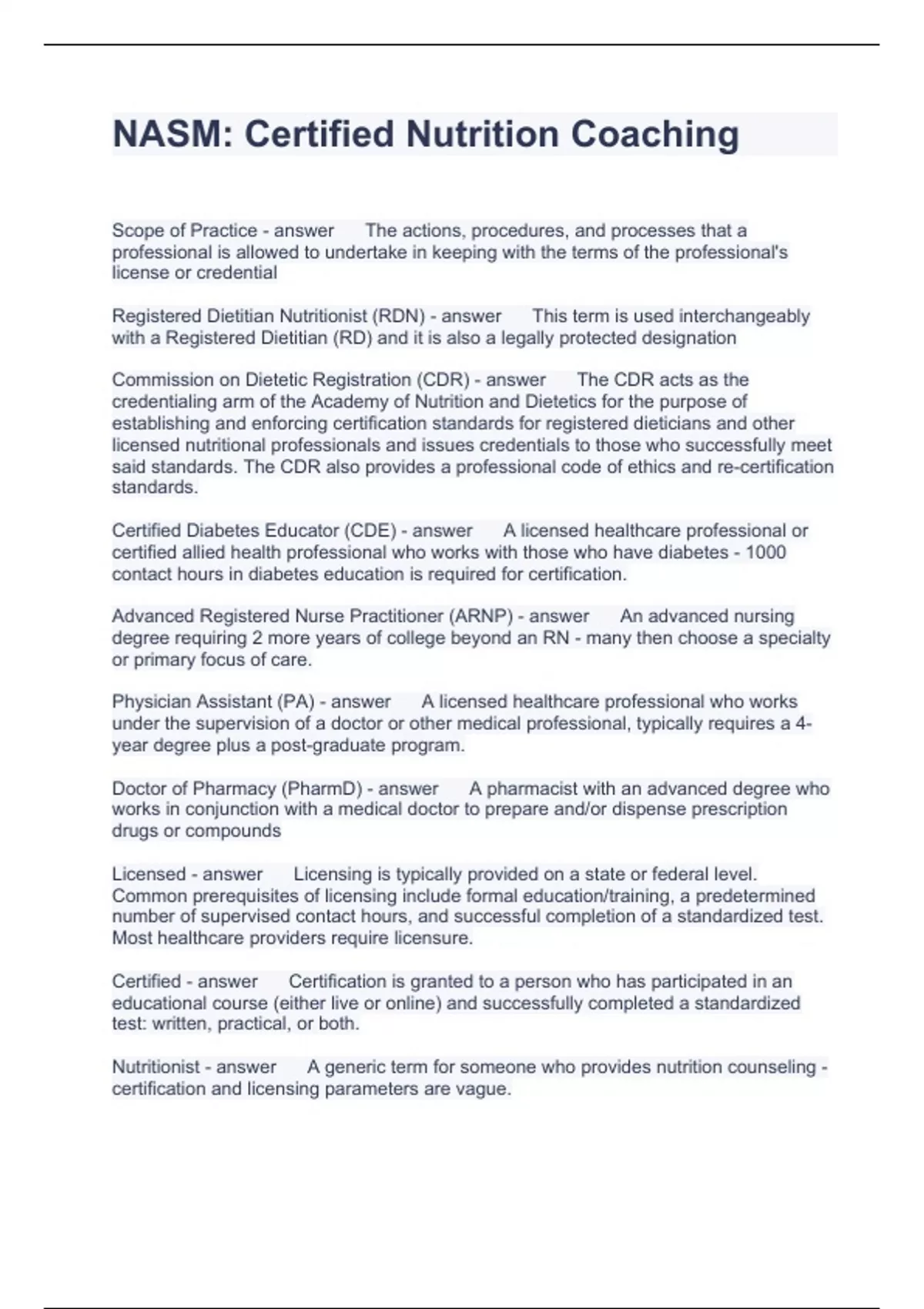 NASM: Certified Nutrition Coaching

Scope of Practice - answer The actions, procedures, and processes that a professional is allowed to undertake in keeping with the terms of the professional's license or credential

Registered Dietitian Nutritionist (RDN) - answer This term is used interchangeably with a Registered Dietitian (RD) and it is also a legally protected designation

Commission on Dietetic Registration (CDR) - answer The CDR acts as the credentialing arm of the Academy of Nutrition and Dietetics for the purpose of establishing and enforcing certification standards for registered dieticians and other licensed nutritional professionals and issues credentials to those who successfully meet said standards. The CDR also provides a professional code of ethics and re-certification standards.

Certified Diabetes Educator (CDE) - answer A licensed healthcare professional or certified allied health professional who works with those who have diabetes - 1000 contact hours in diabetes education is required for certification.

Advanced Registered Nurse Practitioner (ARNP) - answer An advanced nursing degree requiring 2 more years of college beyond an RN - many then choose a specialty or primary focus of care.

Physician Assistant (PA) - answer A licensed healthcare professional who works under the supervision of a doctor or other medical professional, typically requires a 4-year degree plus a post-graduate program.

Doctor of Pharmacy (PharmD) - answer A pharmacist with an advanced degree who works in conjunction with a medical doctor to prepare and/or dispense prescription drugs or compounds

Licensed - answer Licensing is typically provided on a state or federal level. Common prerequisites of licensing include formal education/training, a predetermined number of supervised contact hours, and successful completion of a standardized test. Most healthcare providers require licensure.

Certified - answer Certification is granted to a person who has participated in an educational course (either live or online) and successfully completed a standardized test: written, practical, or both.

Nutritionist - answer A generic term for someone who provides nutrition counseling - certification and licensing parameters are vague.